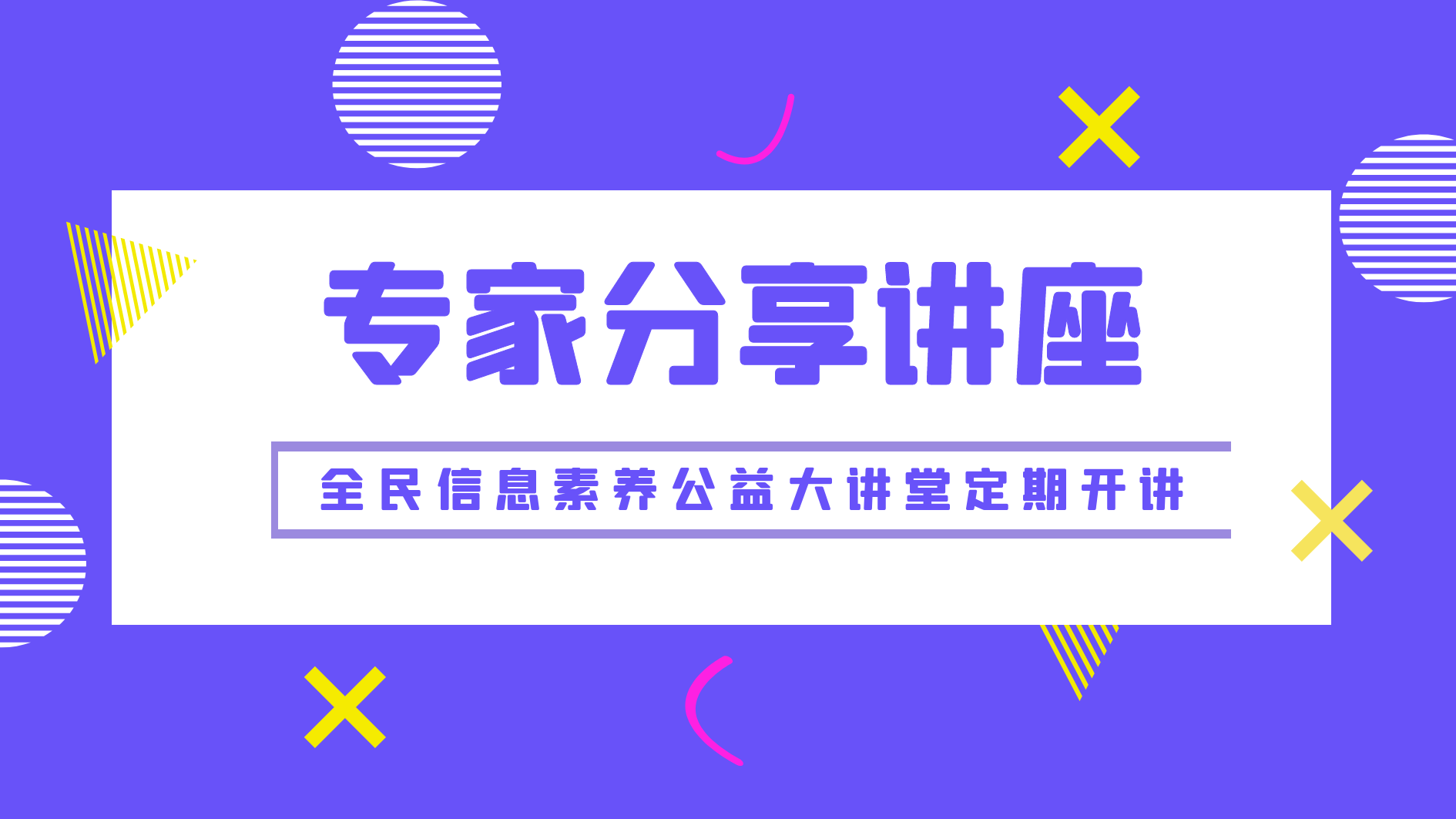 专家分享讲座

全民信息素养公益大讲堂定期开讲